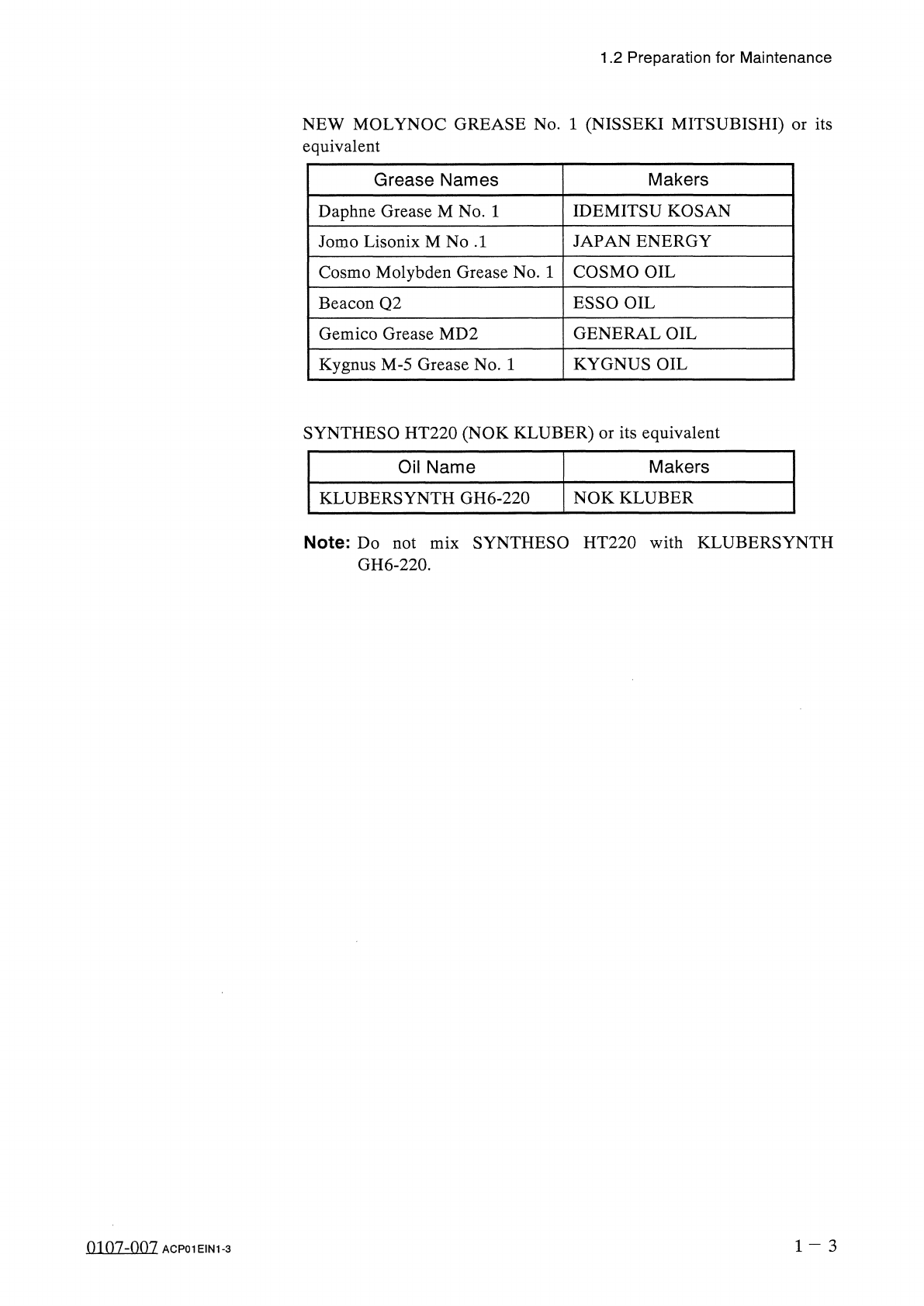 1.2 Preparation for Maintenance

NEW MOLYNOC GREASE No. 1 (NISSEKI MITSUBISHI) or its equivalent

| Grease Names | Makers |
|---|---|
| Daphne Grease M No. 1 | IDEMITSU KOSAN |
| Jomo Lisonix M No .1 | JAPAN ENERGY |
| Cosmo Molybden Grease No. 1 | COSMO OIL |
| Beacon Q2 | ESSO OIL |
| Gemico Grease MD2 | GENERAL OIL |
| Kygnus M-5 Grease No. 1 | KYGNUS OIL |

SYNTHESO HT220 (NOK KLUBER) or its equivalent

| Oil Name | Makers |
|---|---|
| KLUBERSYNTH GH6-220 | NOK KLUBER |

Note: Do not mix SYNTHESO HT220 with KLUBERSYNTH GH6-220.

0107-007 ACP01EIN1-3

1 — 3